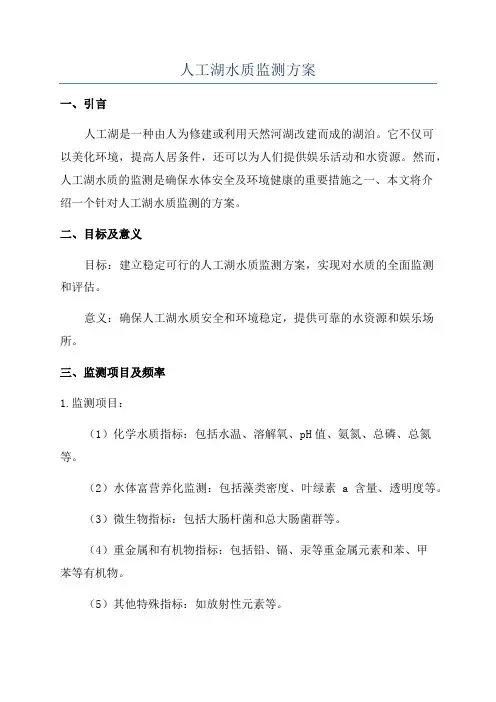 人工湖水质监测方案

一、引言

人工湖是一种由人为修建或利用天然河湖改建而成的湖泊。它不仅可以美化环境，提高人居条件，还可以为人们提供娱乐活动和水资源。然而，人工湖水质的监测是确保水体安全及环境健康的重要措施之一、本文将介绍一个针对人工湖水质监测的方案。

二、目标及意义

目标：建立稳定可行的人工湖水质监测方案，实现对水质的全面监测和评估。

意义：确保人工湖水质安全和环境稳定，提供可靠的水资源和娱乐场所。

三、监测项目及频率

1.监测项目：

（1）化学水质指标：包括水温、溶解氧、pH值、氨氮、总磷、总氮等。

（2）水体富营养化监测：包括藻类密度、叶绿素 a 含量、透明度等。

（3）微生物指标：包括大肠杆菌和总大肠菌群等。

（4）重金属和有机物指标：包括铅、镉、汞等重金属元素和苯、甲苯等有机物。

（5）其他特殊指标：如放射性元素等。